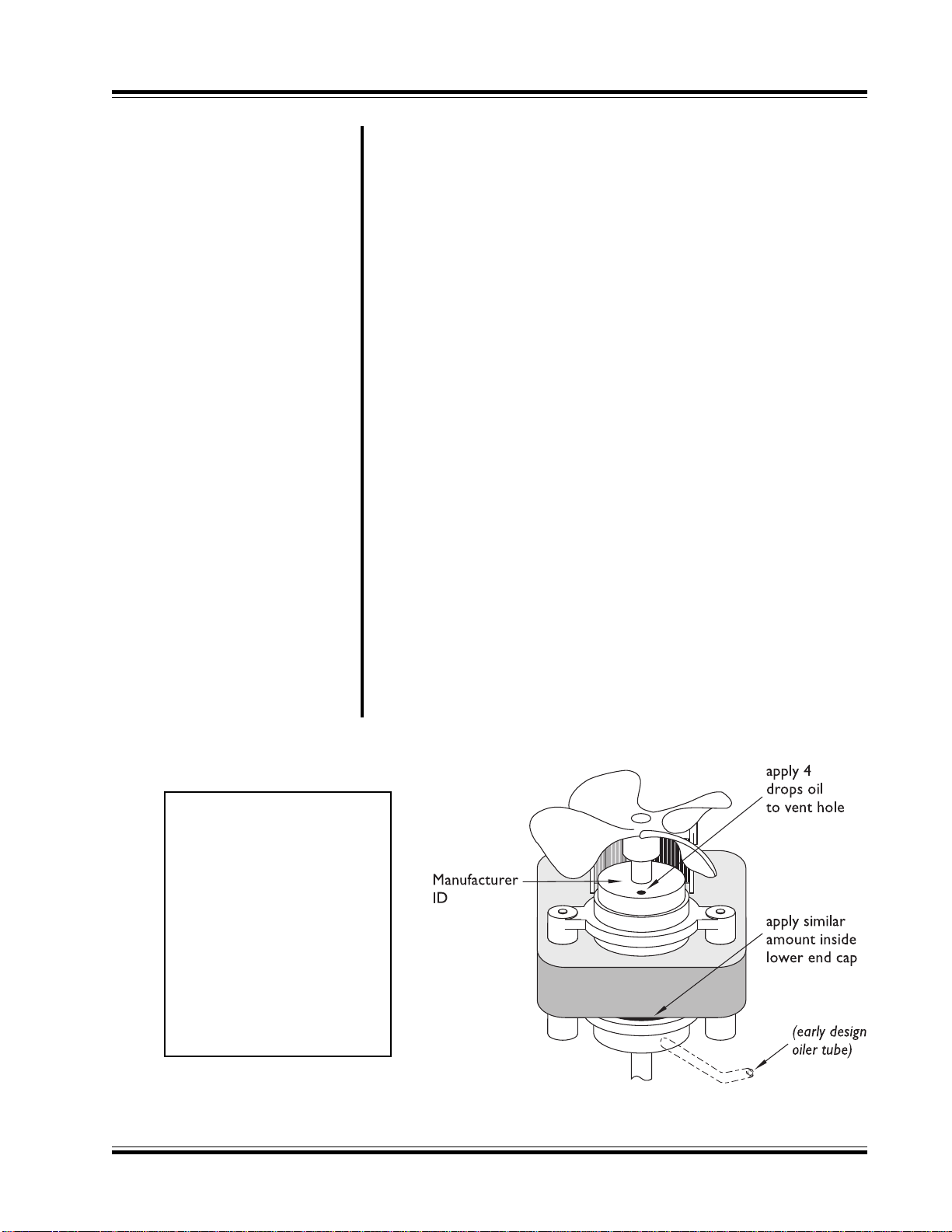 apply 4 drops oil to vent hole

Manufacturer ID

apply similar amount inside lower end cap

(early design oiler tube)